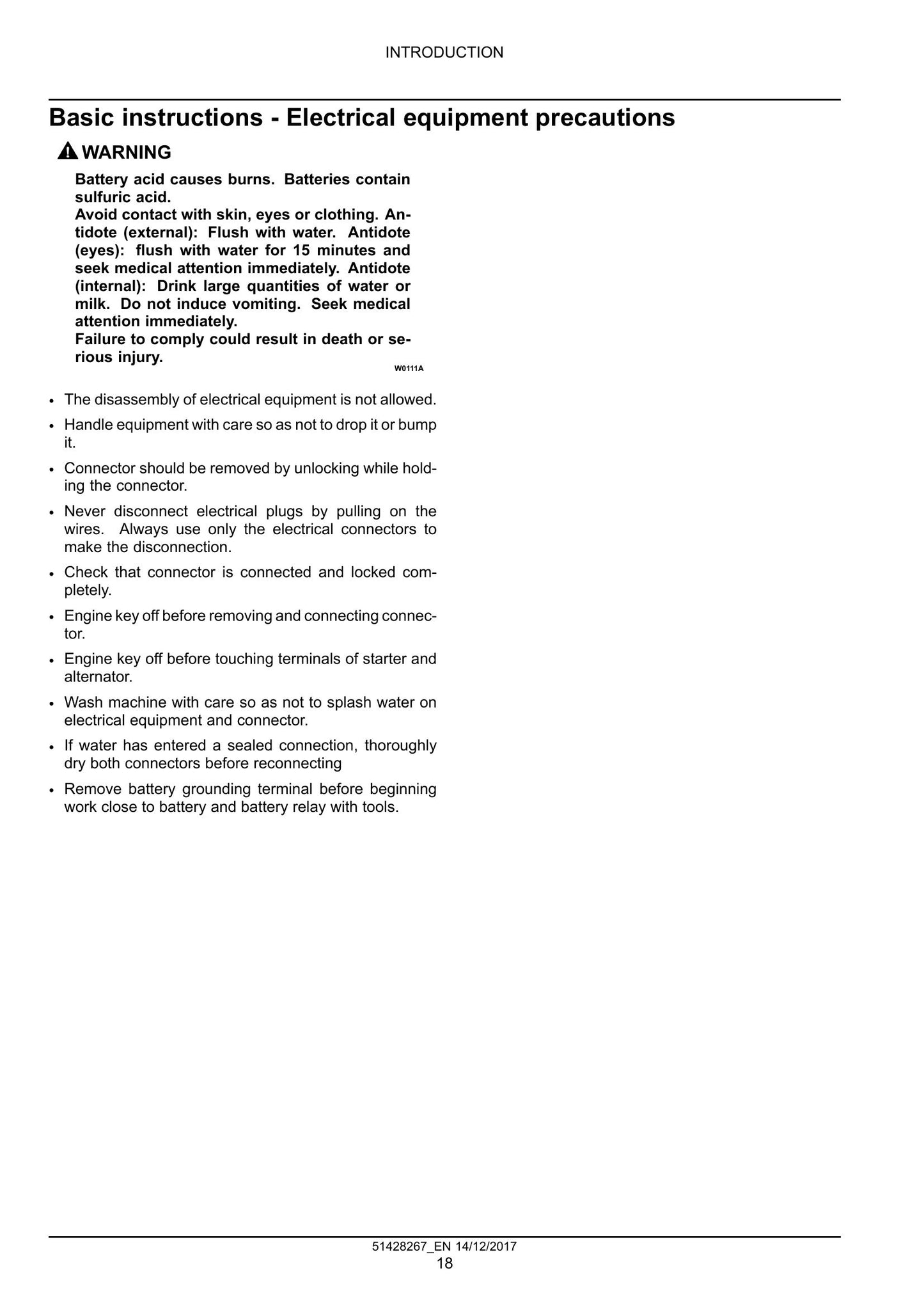 INTRODUCTION

Basic instructions - Electrical equipment precautions

WARNING

Battery acid causes burns. Batteries contain sulfuric acid.
Avoid contact with skin, eyes or clothing. Antidote (external): Flush with water. Antidote (eyes): flush with water for 15 minutes and seek medical attention immediately. Antidote (internal): Drink large quantities of water or milk. Do not induce vomiting. Seek medical attention immediately.
Failure to comply could result in death or serious injury.

W0111A

• The disassembly of electrical equipment is not allowed.
• Handle equipment with care so as not to drop it or bump it.
• Connector should be removed by unlocking while holding the connector.
• Never disconnect electrical plugs by pulling on the wires. Always use only the electrical connectors to make the disconnection.
• Check that connector is connected and locked completely.
• Engine key off before removing and connecting connector.
• Engine key off before touching terminals of starter and alternator.
• Wash machine with care so as not to splash water on electrical equipment and connector.
• If water has entered a sealed connection, thoroughly dry both connectors before reconnecting
• Remove battery grounding terminal before beginning work close to battery and battery relay with tools.

51428267_EN 14/12/2017
18